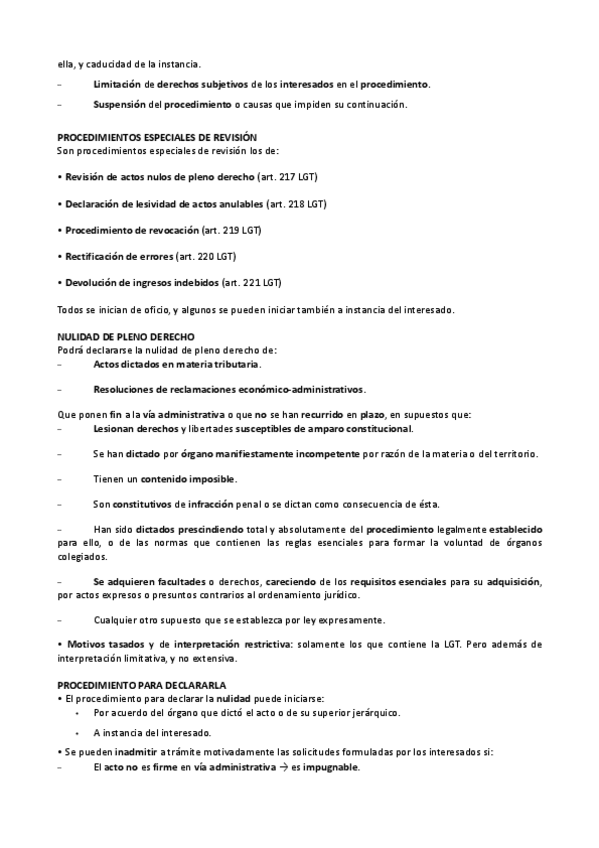 ella, y caducidad de la instancia.

– Limitación de derechos subjetivos de los interesados en el procedimiento.

– Suspensión del procedimiento o causas que impiden su continuación.

PROCEDIMIENTOS ESPECIALES DE REVISIÓN
Son procedimientos especiales de revisión los de:

• Revisión de actos nulos de pleno derecho (art. 217 LGT)

• Declaración de lesividad de actos anulables (art. 218 LGT)

• Procedimiento de revocación (art. 219 LGT)

• Rectificación de errores (art. 220 LGT)

• Devolución de ingresos indebidos (art. 221 LGT)

Todos se inician de oficio, y algunos se pueden iniciar también a instancia del interesado.

NULIDAD DE PLENO DERECHO
Podrá declararse la nulidad de pleno derecho de:
– Actos dictados en materia tributaria.

– Resoluciones de reclamaciones económico-administrativos.

Que ponen fin a la vía administrativa o que no se han recurrido en plazo, en supuestos que:
– Lesionan derechos y libertades susceptibles de amparo constitucional.

– Se han dictado por órgano manifiestamente incompetente por razón de la materia o del territorio.

– Tienen un contenido imposible.

– Son constitutivos de infracción penal o se dictan como consecuencia de ésta.

– Han sido dictados prescindiendo total y absolutamente del procedimiento legalmente establecido para ello, o de las normas que contienen las reglas esenciales para formar la voluntad de órganos colegiados.

– Se adquieren facultades o derechos, careciendo de los requisitos esenciales para su adquisición, por actos expresos o presuntos contrarios al ordenamiento jurídico.

– Cualquier otro supuesto que se establezca por ley expresamente.

• Motivos tasados y de interpretación restrictiva: solamente los que contiene la LGT. Pero además de interpretación limitativa, y no extensiva.

PROCEDIMIENTO PARA DECLARARLA
• El procedimiento para declarar la nulidad puede iniciarse:
• Por acuerdo del órgano que dictó el acto o de su superior jerárquico.
• A instancia del interesado.
• Se pueden inadmitir a trámite motivadamente las solicitudes formuladas por los interesados si:
– El acto no es firme en vía administrativa → es impugnable.